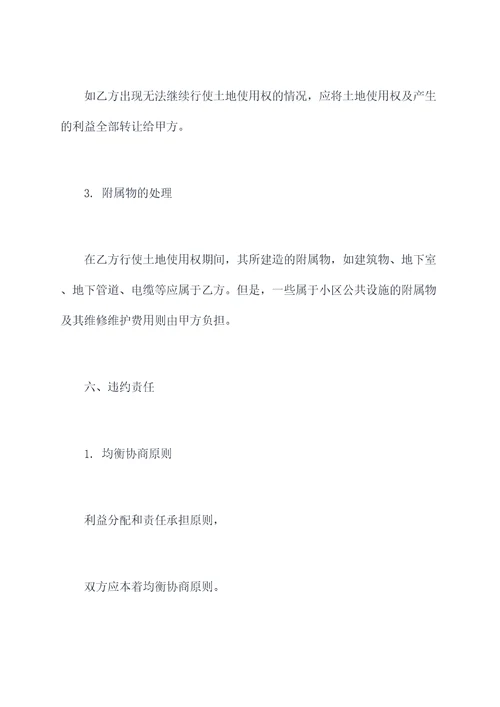 如乙方出现无法继续行使土地使用权的情况，应将土地使用权及产生的利益全部转让给甲方。

3. 附属物的处理

在乙方行使土地使用权期间，其所建造的附属物，如建筑物、地下室、地下管道、电缆等应属于乙方。但是，一些属于小区公共设施的附属物及其维修维护费用则由甲方负担。

六、违约责任

1. 均衡协商原则

利益分配和责任承担原则，

双方应本着均衡协商原则。